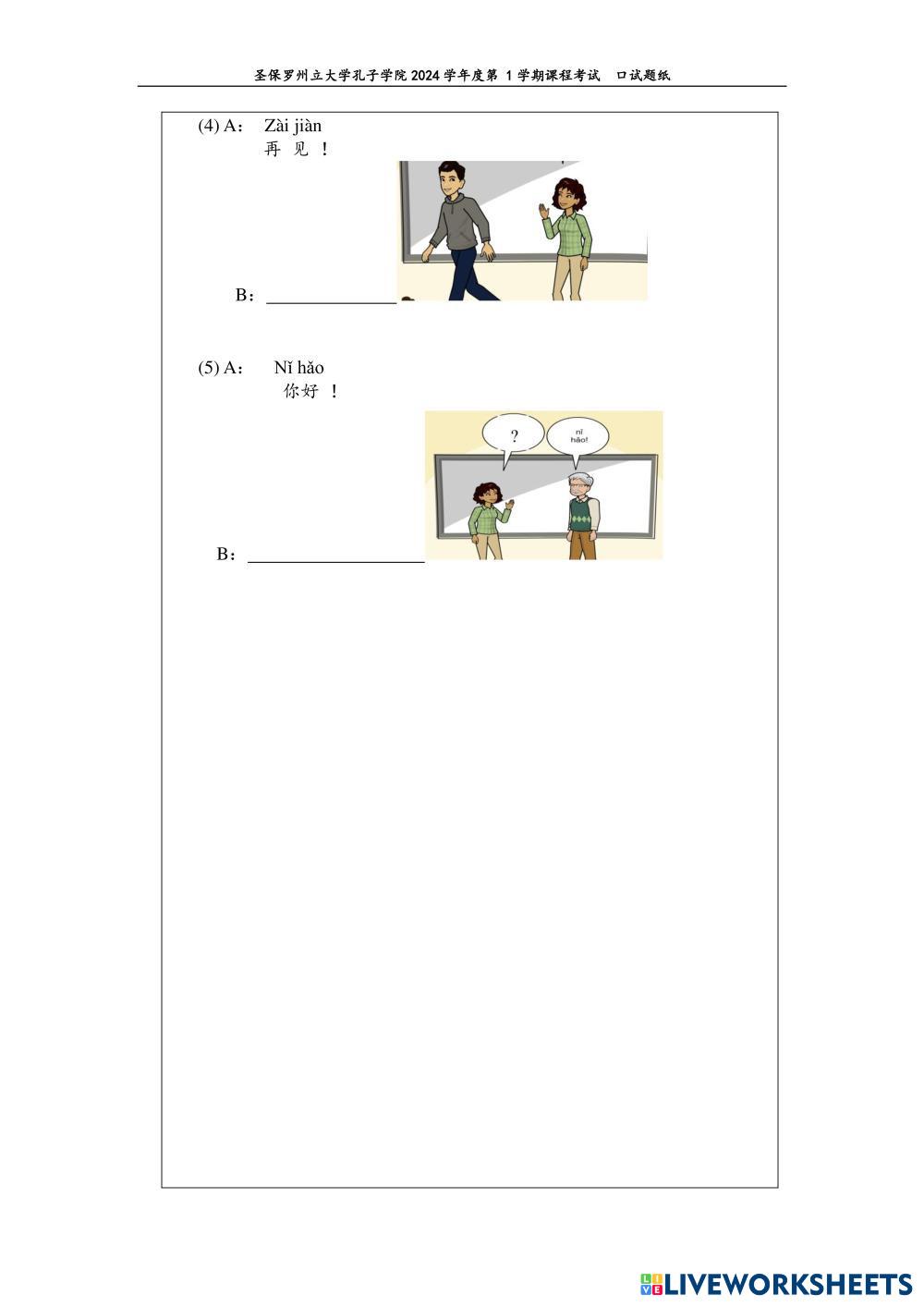 圣保罗州立大学孔子学院2024学年度第1学期课程考试 口试题纸

(4) A： Zài jiàn
再见！

B：____

(5) A： Nǐ hǎo
你好！

?

nǐ hǎo!

B：____

LIVEWORKSHEETS